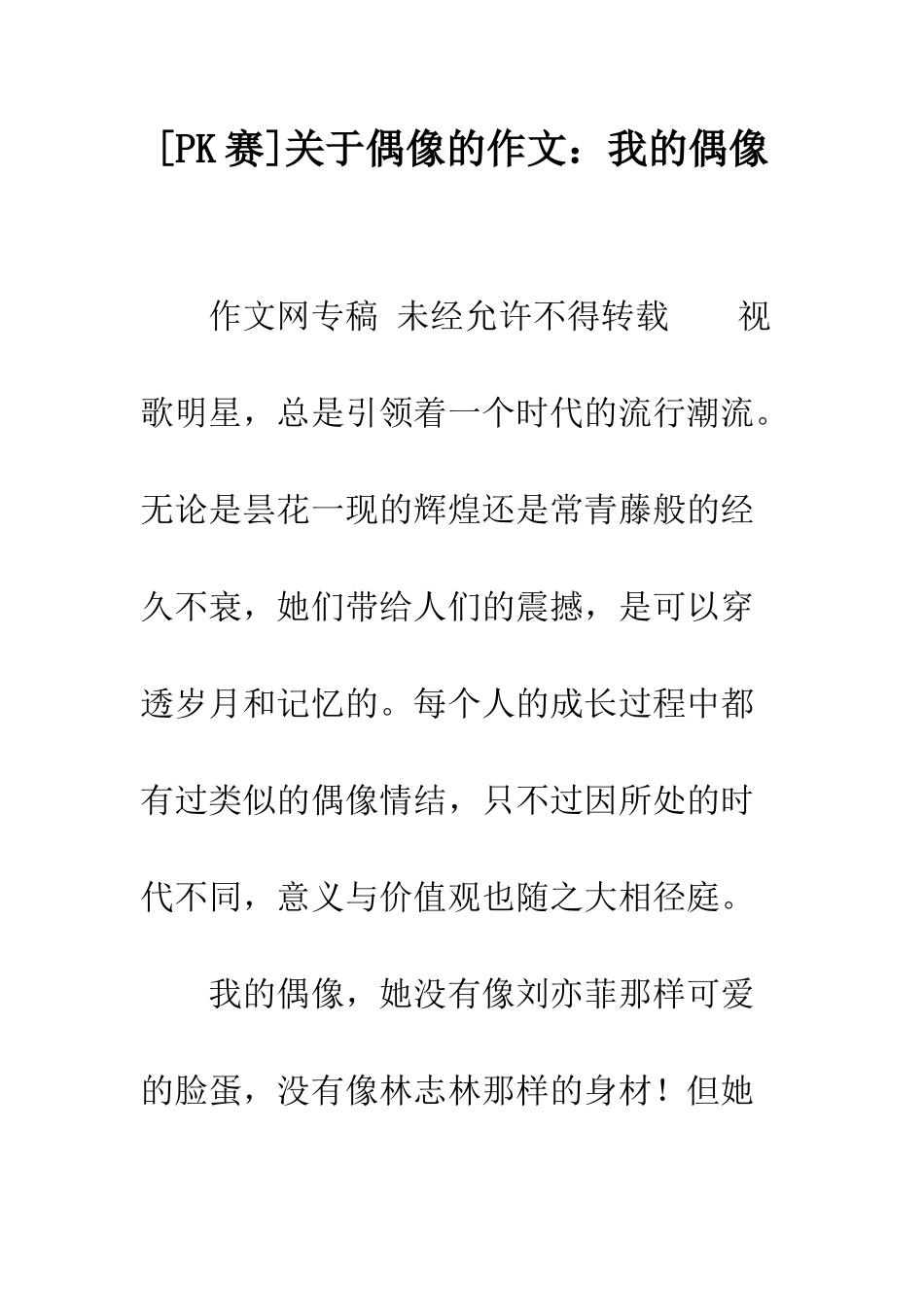 [PK赛]关于偶像的作文：我的偶像

作文网专稿 未经允许不得转载　　视歌明星，总是引领着一个时代的流行潮流。无论是昙花一现的辉煌还是常青藤般的经久不衰，她们带给人们的震撼，是可以穿透岁月和记忆的。每个人的成长过程中都有过类似的偶像情结，只不过因所处的时代不同，意义与价值观也随之大相径庭。

我的偶像，她没有像刘亦菲那样可爱的脸蛋，没有像林志林那样的身材！但她